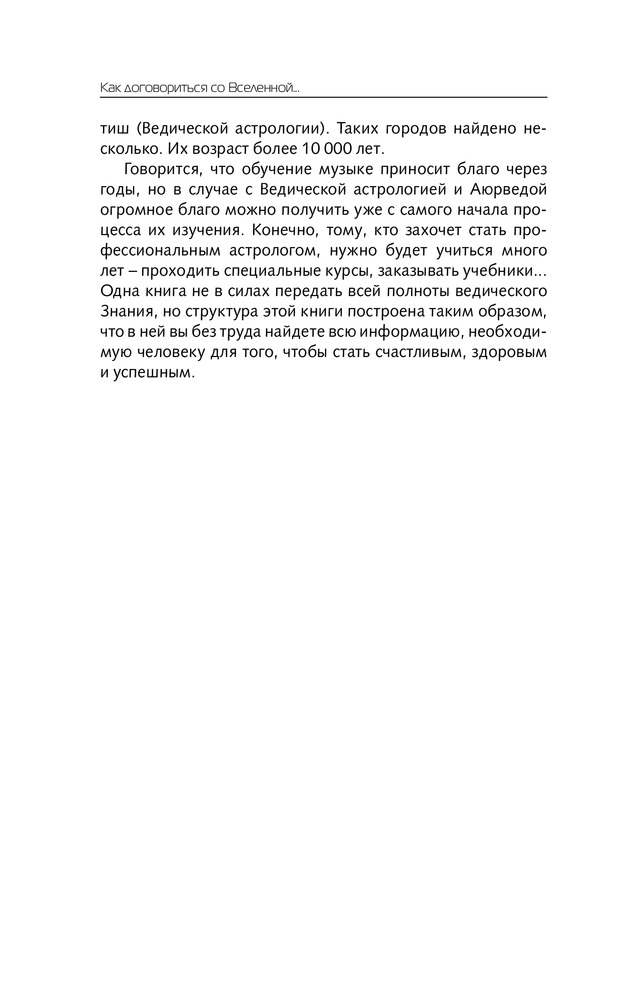 Как договориться со Вселенной...

тиш (Ведической астрологии). Таких городов найдено несколько. Их возраст более 10 000 лет.

Говорится, что обучение музыке приносит благо через годы, но в случае с Ведической астрологией и Аюрведой огромное благо можно получить уже с самого начала процесса их изучения. Конечно, тому, кто захочет стать профессиональным астрологом, нужно будет учиться много лет – проходить специальные курсы, заказывать учебники... Одна книга не в силах передать всей полноты ведического Знания, но структура этой книги построена таким образом, что в ней вы без труда найдете всю информацию, необходимую человеку для того, чтобы стать счастливым, здоровым и успешным.